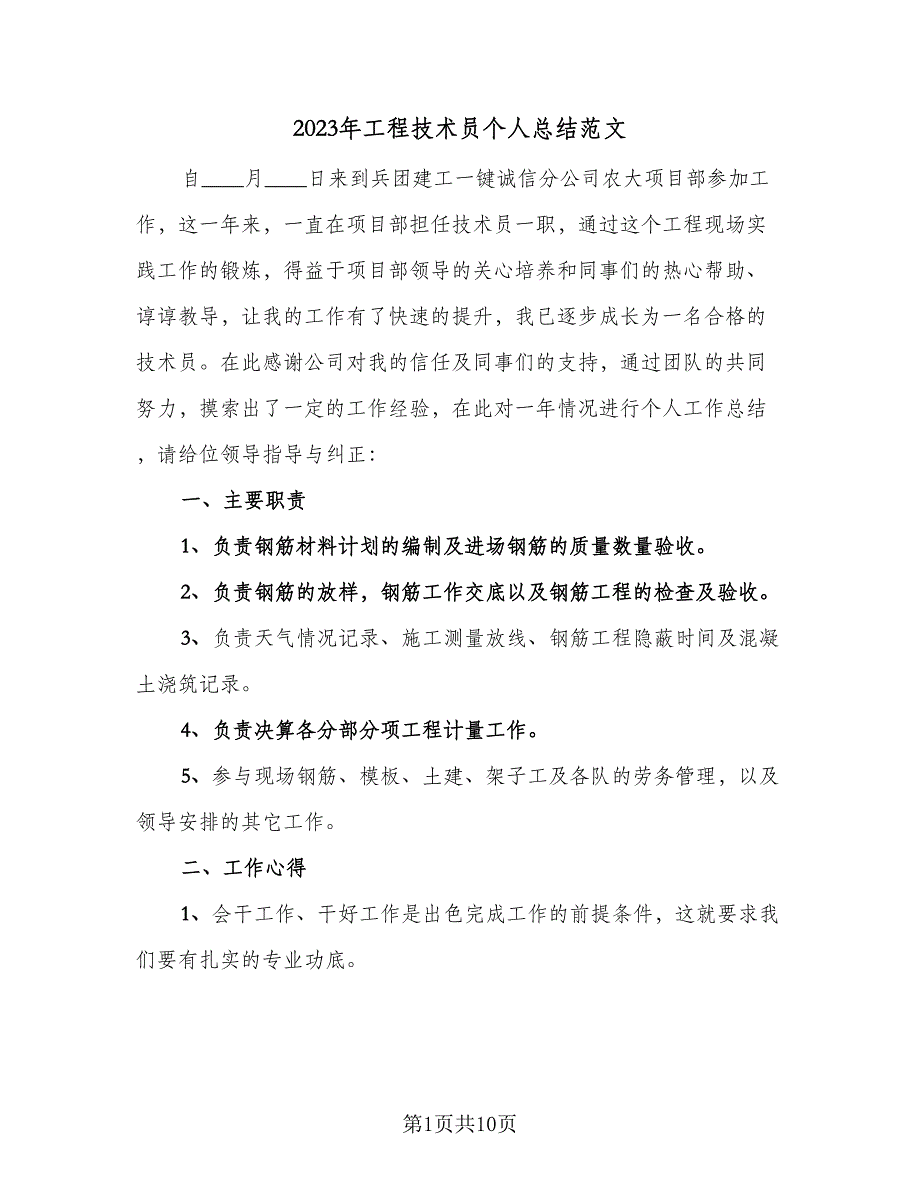 2023年工程技术员个人总结范文

自____月____日来到兵团建工一键诚信分公司农大项目部参加工作，这一年来，一直在项目部担任技术员一职，通过这个工程现场实践工作的锻炼，得益于项目部领导的关心培养和同事们的热心帮助、谆谆教导，让我的工作有了快速的提升，我已逐步成长为一名合格的技术员。在此感谢公司对我的信任及同事们的支持，通过团队的共同努力，摸索出了一定的工作经验，在此对一年情况进行个人工作总结，请给位领导指导与纠正：

一、主要职责

1、负责钢筋材料计划的编制及进场钢筋的质量数量验收。

2、负责钢筋的放样，钢筋工作交底以及钢筋工程的检查及验收。

3、负责天气情况记录、施工测量放线、钢筋工程隐蔽时间及混凝土浇筑记录。

4、负责决算各分部分项工程计量工作。

5、参与现场钢筋、模板、土建、架子工及各队的劳务管理，以及领导安排的其它工作。

二、工作心得

1、会干工作、干好工作是出色完成工作的前提条件，这就要求我们要有扎实的专业功底。

第1页共10页